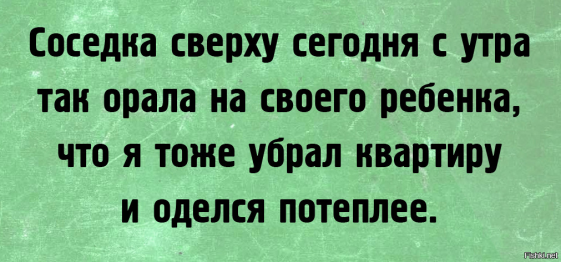 Соседка сверху сегодня с утра так орала на своего ребенка, что я тоже убрал квартиру и оделся потеплее.

Fishki.net